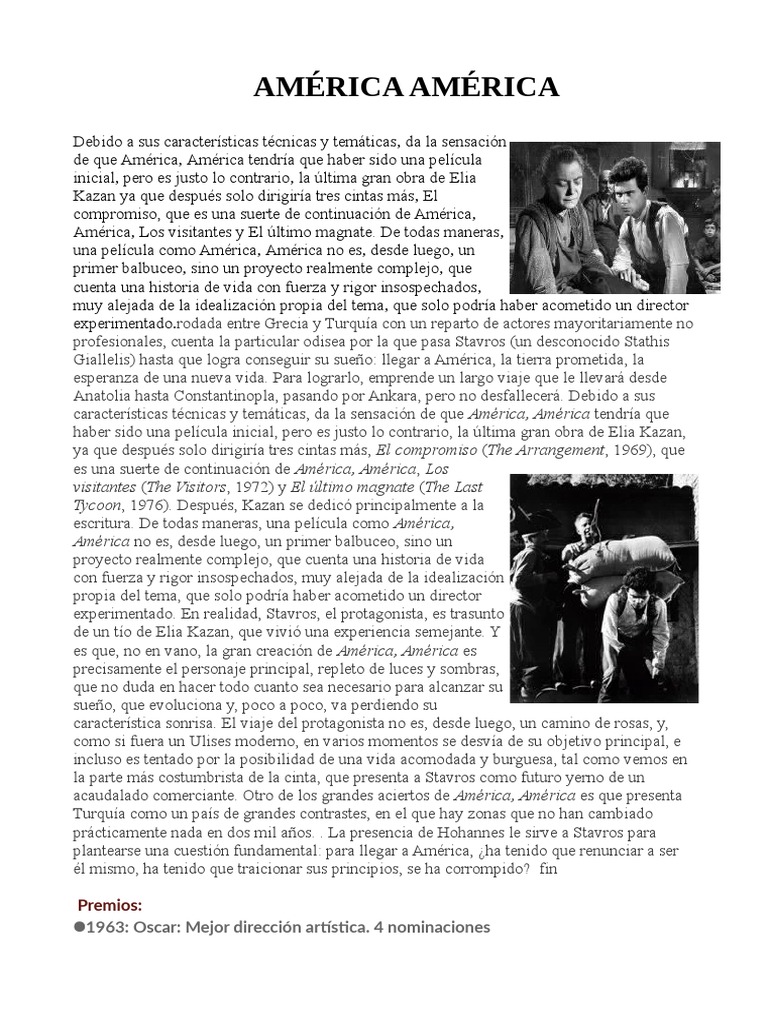 AMÉRICA AMÉRICA

Debido a sus características técnicas y temáticas, da la sensación de que América, América tendría que haber sido una película inicial, pero es justo lo contrario, la última gran obra de Elia Kazan ya que después solo dirigiría tres cintas más, El compromiso, que es una suerte de continuación de América, América, Los visitantes y El último magnate. De todas maneras, una película como América, América no es, desde luego, un primer balbuceo, sino un proyecto realmente complejo, que cuenta una historia de vida con fuerza y rigor insospechados, muy alejada de la idealización propia del tema, que solo podría haber acometido un director experimentado.rodada entre Grecia y Turquía con un reparto de actores mayoritariamente no profesionales, cuenta la particular odisea por la que pasa Stavros (un desconocido Stathis Giallelis) hasta que logra conseguir su sueño: llegar a América, la tierra prometida, la esperanza de una nueva vida. Para lograrlo, emprende un largo viaje que le llevará desde Anatolia hasta Constantinopla, pasando por Ankara, pero no desfallecerá. Debido a sus características técnicas y temáticas, da la sensación de que América, América tendría que haber sido una película inicial, pero es justo lo contrario, la última gran obra de Elia Kazan, ya que después solo dirigiría tres cintas más, El compromiso (The Arrangement, 1969), que es una suerte de continuación de América, América, Los visitantes (The Visitors, 1972) y El último magnate (The Last Tycoon, 1976). Después, Kazan se dedicó principalmente a la escritura. De todas maneras, una película como América, América no es, desde luego, un primer balbuceo, sino un proyecto realmente complejo, que cuenta una historia de vida con fuerza y rigor insospechados, muy alejada de la idealización propia del tema, que solo podría haber acometido un director experimentado. En realidad, Stavros, el protagonista, es trasunto de un tío de Elia Kazan, que vivió una experiencia semejante. Y es que, no en vano, la gran creación de América, América es precisamente el personaje principal, repleto de luces y sombras, que no duda en hacer todo cuanto sea necesario para alcanzar su sueño, que evoluciona y, poco a poco, va perdiendo su característica sonrisa. El viaje del protagonista no es, desde luego, un camino de rosas, y, como si fuera un Ulises moderno, en varios momentos se desvía de su objetivo principal, e incluso es tentado por la posibilidad de una vida acomodada y burguesa, tal como vemos en la parte más costumbrista de la cinta, que presenta a Stavros como futuro yerno de un acaudalado comerciante. Otro de los grandes aciertos de América, América es que presenta Turquía como un país de grandes contrastes, en el que hay zonas que no han cambiado prácticamente nada en dos mil años. . La presencia de Hohannes le sirve a Stavros para plantearse una cuestión fundamental: para llegar a América, ¿ha tenido que renunciar a ser él mismo, ha tenido que traicionar sus principios, se ha corrompido? fin

Premios:
●1963: Oscar: Mejor dirección artística. 4 nominaciones